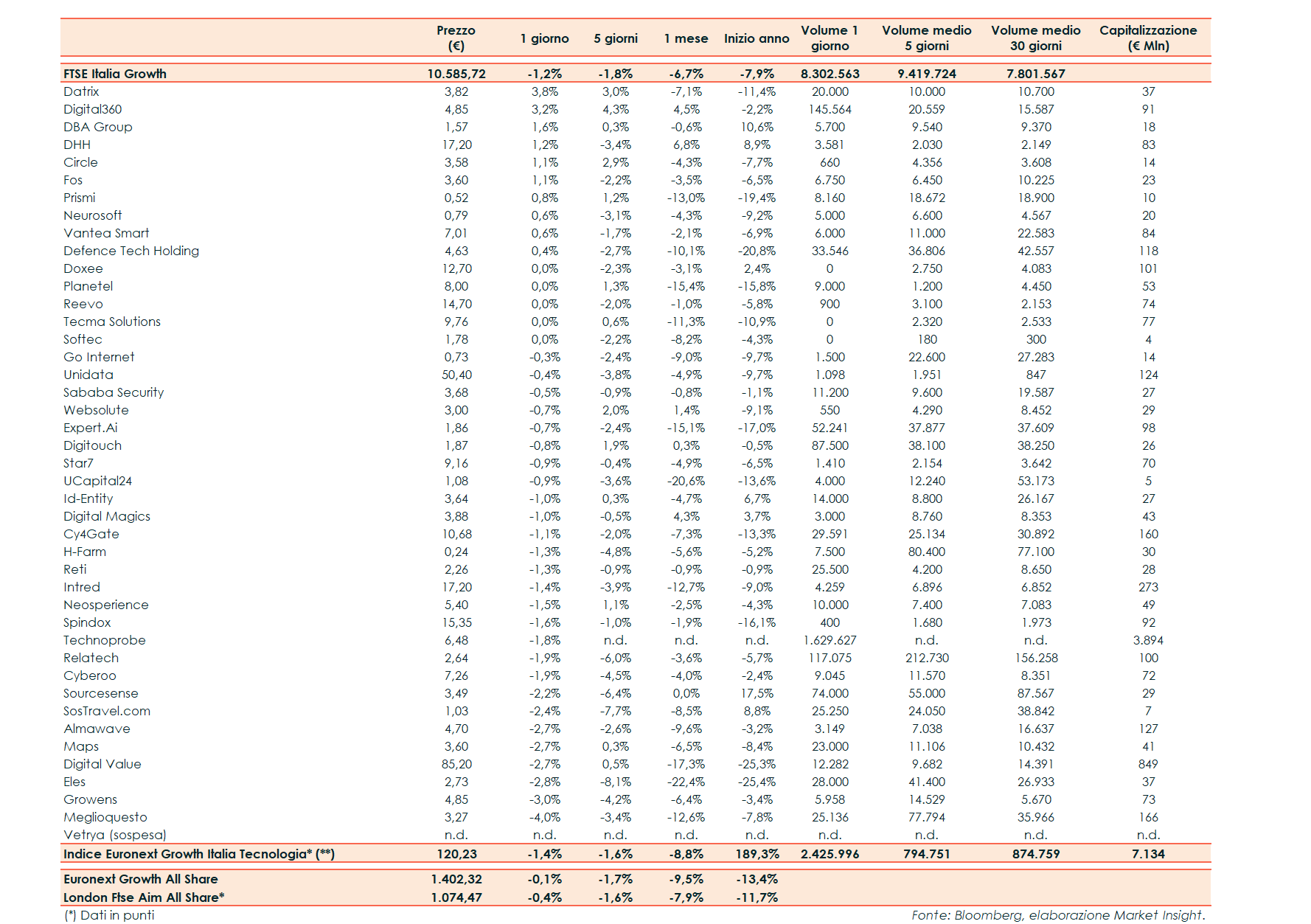 | | Prezzo (€) | 1 giorno | 5 giorni | 1 mese | Inizio anno | Volume 1 giorno | Volume medio 5 giorni | Volume medio 30 giorni | Capitalizzazione (€ Mln) |
|---|---|---|---|---|---|---|---|---|---|
| FTSE Italia Growth | 10.585,72 | -1,2% | -1,8% | -6,7% | -7,9% | 8.302.563 | 9.419.724 | 7.801.567 | |
| Datrix | 3,82 | 3,8% | 3,0% | -7,1% | -11,4% | 20.000 | 10.000 | 10.700 | 37 |
| Digital360 | 4,85 | 3,2% | 4,3% | 4,5% | -2,2% | 145.564 | 20.559 | 15.587 | 91 |
| DBA Group | 1,57 | 1,6% | 0,3% | -0,6% | 10,6% | 5.700 | 9.540 | 9.370 | 18 |
| DHH | 17,20 | 1,2% | -3,4% | 6,8% | 8,9% | 3.581 | 2.030 | 2.149 | 83 |
| Circle | 3,58 | 1,1% | 2,9% | -4,3% | -7,7% | 660 | 4.356 | 3.608 | 14 |
| Fos | 3,60 | 1,1% | -2,2% | -3,5% | -6,5% | 6.750 | 6.450 | 10.225 | 23 |
| Prismi | 0,52 | 0,8% | 1,2% | -13,0% | -19,4% | 8.160 | 18.672 | 18.900 | 10 |
| Neurosoft | 0,79 | 0,6% | -3,1% | -4,3% | -9,2% | 5.000 | 6.600 | 4.567 | 20 |
| Vantea Smart | 7,01 | 0,6% | -1,7% | -2,1% | -6,9% | 6.000 | 11.000 | 22.583 | 84 |
| Defence Tech Holding | 4,63 | 0,4% | -2,7% | -10,1% | -20,8% | 33.546 | 36.806 | 42.557 | 118 |
| Doxee | 12,70 | 0,0% | -2,3% | -3,1% | 2,4% | 0 | 2.750 | 4.083 | 101 |
| Planetel | 8,00 | 0,0% | 1,3% | -15,4% | -15,8% | 9.000 | 1.200 | 4.450 | 53 |
| Reevo | 14,70 | 0,0% | -2,0% | -1,0% | -5,8% | 900 | 3.100 | 2.153 | 74 |
| Tecma Solutions | 9,76 | 0,0% | 0,6% | -11,3% | -10,9% | 0 | 2.320 | 2.533 | 77 |
| Softec | 1,78 | 0,0% | -2,2% | -8,2% | -4,3% | 0 | 180 | 300 | 4 |
| Go Internet | 0,73 | -0,3% | -2,4% | -9,0% | -9,7% | 1.500 | 22.600 | 27.283 | 14 |
| Unidata | 50,40 | -0,4% | -3,8% | -4,9% | -9,7% | 1.098 | 1.951 | 847 | 124 |
| Sababa Security | 3,68 | -0,5% | -0,9% | -0,8% | -1,1% | 11.200 | 9.600 | 19.587 | 27 |
| Websolute | 3,00 | -0,7% | 2,0% | 1,4% | -9,1% | 550 | 4.290 | 8.452 | 29 |
| Expert.Ai | 1,86 | -0,7% | -2,4% | -15,1% | -17,0% | 52.241 | 37.877 | 37.609 | 98 |
| Digitouch | 1,87 | -0,8% | 1,9% | 0,3% | -0,5% | 87.500 | 38.100 | 38.250 | 26 |
| Star7 | 9,16 | -0,9% | -0,4% | -4,9% | -6,5% | 1.410 | 2.154 | 3.642 | 70 |
| UCapital24 | 1,08 | -0,9% | -3,6% | -20,6% | -13,6% | 4.000 | 12.240 | 53.173 | 5 |
| Id-Entity | 3,64 | -1,0% | 0,3% | -4,7% | 6,7% | 14.000 | 8.800 | 26.167 | 27 |
| Digital Magics | 3,88 | -1,0% | -0,5% | 4,3% | 3,7% | 3.000 | 8.760 | 8.353 | 43 |
| Cy4Gate | 10,68 | -1,1% | -2,0% | -7,3% | -13,3% | 29.591 | 25.134 | 30.892 | 160 |
| H-Farm | 0,24 | -1,3% | -4,8% | -5,6% | -5,2% | 7.500 | 80.400 | 77.100 | 30 |
| Reti | 2,26 | -1,3% | -0,9% | -0,9% | -0,9% | 25.500 | 4.200 | 8.650 | 28 |
| Intred | 17,20 | -1,4% | -3,9% | -12,7% | -9,0% | 4.259 | 6.896 | 6.852 | 273 |
| Neosperience | 5,40 | -1,5% | 1,1% | -2,5% | -4,3% | 10.000 | 7.400 | 7.083 | 49 |
| Spindox | 15,35 | -1,6% | -1,0% | -1,9% | -16,1% | 400 | 1.680 | 1.973 | 92 |
| Technoprobe | 6,48 | -1,8% | n.d. | n.d. | n.d. | 1.629.627 | n.d. | n.d. | 3.894 |
| Relatech | 2,64 | -1,9% | -6,0% | -3,6% | -5,7% | 117.075 | 212.730 | 156.258 | 100 |
| Cyberoo | 7,26 | -1,9% | -4,5% | -4,0% | -2,4% | 9.045 | 11.570 | 8.351 | 72 |
| Sourcesense | 3,49 | -2,2% | -6,4% | 0,0% | 17,5% | 74.000 | 55.000 | 87.567 | 29 |
| SosTravel.com | 1,03 | -2,4% | -7,7% | -8,5% | 8,8% | 25.250 | 24.050 | 38.842 | 7 |
| Almawave | 4,70 | -2,7% | -2,6% | -9,6% | -3,2% | 3.149 | 7.038 | 16.637 | 127 |
| Maps | 3,60 | -2,7% | 0,3% | -6,5% | -8,4% | 23.000 | 11.106 | 10.432 | 41 |
| Digital Value | 85,20 | -2,7% | 0,5% | -17,3% | -25,3% | 12.282 | 9.682 | 14.391 | 849 |
| Eles | 2,73 | -2,8% | -8,1% | -22,4% | -25,4% | 28.000 | 41.400 | 26.933 | 37 |
| Growens | 4,85 | -3,0% | -4,2% | -6,4% | -3,4% | 5.958 | 14.529 | 5.670 | 73 |
| Meglioquesto | 3,27 | -4,0% | -3,4% | -12,6% | -7,8% | 25.136 | 77.794 | 35.966 | 166 |
| Vetrya (sospesa) | n.d. | n.d. | n.d. | n.d. | n.d. | n.d. | n.d. | n.d. | n.d. |
| Indice Euronext Growth Italia Tecnologia* (**) | 120,23 | -1,4% | -1,6% | -8,8% | 189,3% | 2.425.996 | 794.751 | 874.759 | 7.134 |
| Euronext Growth All Share | 1.402,32 | -0,1% | -1,7% | -9,5% | -13,4% | | | | |
| London Ftse Aim All Share* | 1.074,47 | -0,4% | -1,6% | -7,9% | -11,7% | | | | |

(*) Dati in punti

Fonte: Bloomberg, elaborazione Market Insight.